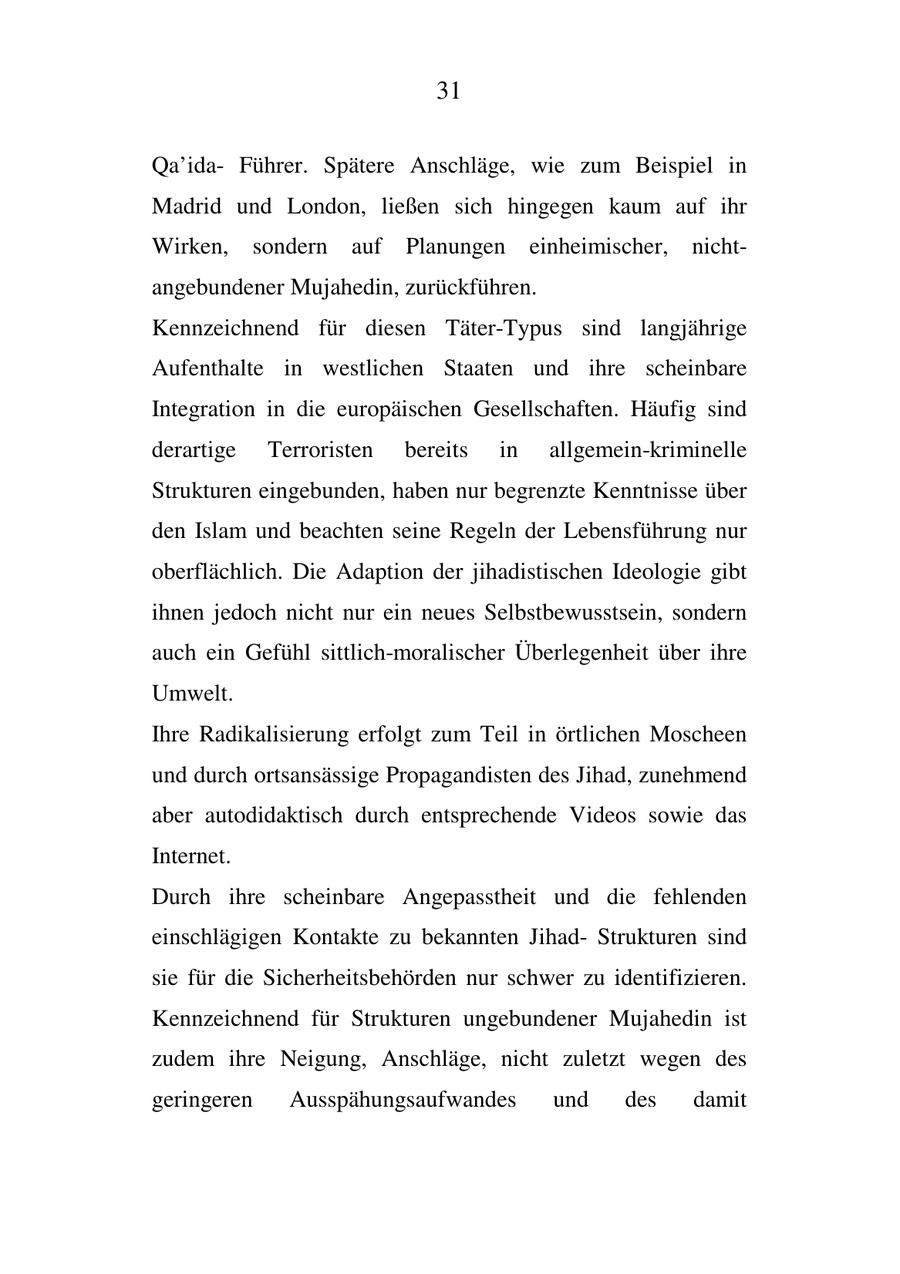 31

Qa’ida- Führer. Spätere Anschläge, wie zum Beispiel in Madrid und London, ließen sich hingegen kaum auf ihr Wirken, sondern auf Planungen einheimischer, nicht-angebundener Mujahedin, zurückführen.

Kennzeichnend für diesen Täter-Typus sind langjährige Aufenthalte in westlichen Staaten und ihre scheinbare Integration in die europäischen Gesellschaften. Häufig sind derartige Terroristen bereits in allgemein-kriminelle Strukturen eingebunden, haben nur begrenzte Kenntnisse über den Islam und beachten seine Regeln der Lebensführung nur oberflächlich. Die Adaption der jihadistischen Ideologie gibt ihnen jedoch nicht nur ein neues Selbstbewusstsein, sondern auch ein Gefühl sittlich-moralischer Überlegenheit über ihre Umwelt.

Ihre Radikalisierung erfolgt zum Teil in örtlichen Moscheen und durch ortsansässige Propagandisten des Jihad, zunehmend aber autodidaktisch durch entsprechende Videos sowie das Internet.

Durch ihre scheinbare Angepasstheit und die fehlenden einschlägigen Kontakte zu bekannten Jihad- Strukturen sind sie für die Sicherheitsbehörden nur schwer zu identifizieren. Kennzeichnend für Strukturen ungebundener Mujahedin ist zudem ihre Neigung, Anschläge, nicht zuletzt wegen des geringeren Ausspähungsaufwandes und des damit